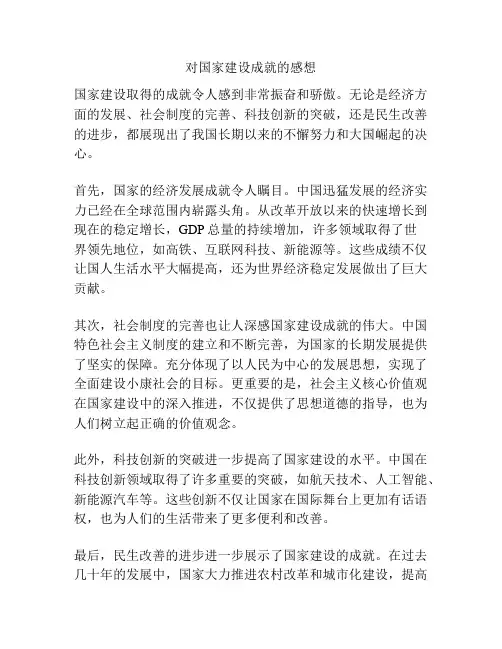 对国家建设成就的感想

国家建设取得的成就令人感到非常振奋和骄傲。无论是经济方面的发展、社会制度的完善、科技创新的突破，还是民生改善的进步，都展现出了我国长期以来的不懈努力和大国崛起的决心。

首先，国家的经济发展成就令人瞩目。中国迅猛发展的经济实力已经在全球范围内崭露头角。从改革开放以来的快速增长到现在的稳定增长，GDP 总量的持续增加，许多领域取得了世界领先地位，如高铁、互联网科技、新能源等。这些成绩不仅让国人生活水平大幅提高，还为世界经济稳定发展做出了巨大贡献。

其次，社会制度的完善也让人深感国家建设成就的伟大。中国特色社会主义制度的建立和不断完善，为国家的长期发展提供了坚实的保障。充分体现了以人民为中心的发展思想，实现了全面建设小康社会的目标。更重要的是，社会主义核心价值观在国家建设中的深入推进，不仅提供了思想道德的指导，也为人们树立起正确的价值观念。

此外，科技创新的突破进一步提高了国家建设的水平。中国在科技创新领域取得了许多重要的突破，如航天技术、人工智能、新能源汽车等。这些创新不仅让国家在国际舞台上更加有话语权，也为人们的生活带来了更多便利和改善。

最后，民生改善的进步进一步展示了国家建设的成就。在过去几十年的发展中，国家大力推进农村改革和城市化建设，提高